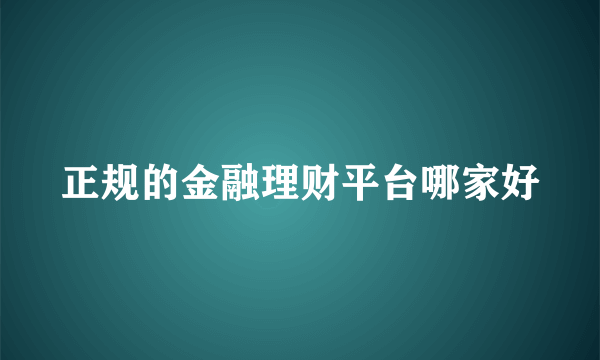 正规的金融理财平台哪家好